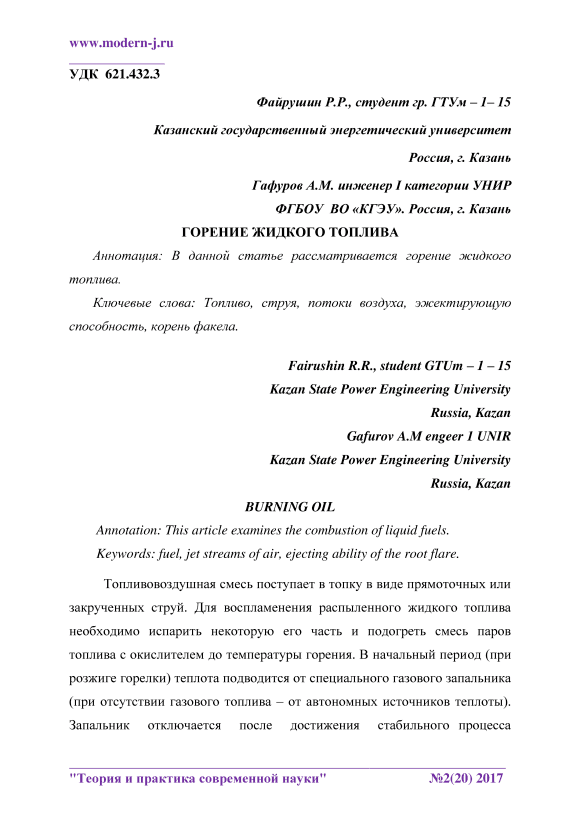 www.modern-j.ru

УДК 621.432.3

Файрушин Р.Р., студент гр. ГТУм – 1– 15

Казанский государственный энергетический университет

Россия, г. Казань

Гафуров А.М. инженер I категории УНИР

ФГБОУ ВО «КГЭУ». Россия, г. Казань

ГОРЕНИЕ ЖИДКОГО ТОПЛИВА

Аннотация: В данной статье рассматривается горение жидкого топлива.

Ключевые слова: Топливо, струя, потоки воздуха, эжектирующую способность, корень факела.

Fairushin R.R., student GTUm – 1 – 15

Kazan State Power Engineering University

Russia, Kazan

Gafurov A.M engeer 1 UNIR

Kazan State Power Engineering University

Russia, Kazan

BURNING OIL

Annotation: This article examines the combustion of liquid fuels.

Keywords: fuel, jet streams of air, ejecting ability of the root flare.

Топливовоздушная смесь поступает в топку в виде прямоточных или закрученных струй. Для воспламенения распыленного жидкого топлива необходимо испарить некоторую его часть и подогреть смесь паров топлива с окислителем до температуры горения. В начальный период (при розжиге горелки) теплота подводится от специального газового запальника (при отсутствии газового топлива – от автономных источников теплоты). Запальник отключается после достижения стабильного процесса

"Теория и практика современной науки" №2(20) 2017